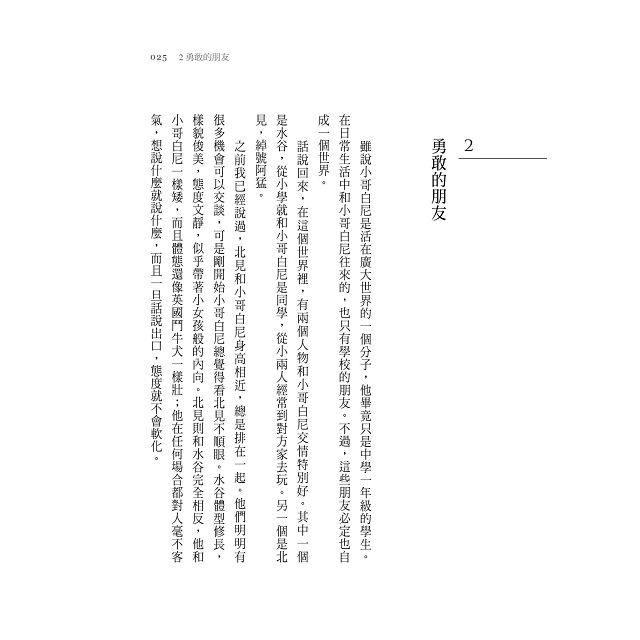 025　2 勇敢的朋友

2

勇敢的朋友

雖說小哥白尼是活在廣大世界的一個分子，他畢竟只是中學一年級的學生。在日常生活中和小哥白尼往來的，也只有學校的朋友。不過，這些朋友必定也自成一個世界。

話說回來，在這個世界裡，有兩個人物和小哥白尼交情特別好。其中一個是水谷，從小學就和小哥白尼是同學，從小兩人經常到對方家去玩。另一個是北見，綽號阿猛。

之前我已經說過，北見和小哥白尼身高相近，總是排在一起。他們明明有很多機會可以交談，可是剛開始小哥白尼總覺得看北見不順眼。水谷體型修長，樣貌俊美，態度文靜，似乎帶著小女孩般的內向。北見則和水谷完全相反，他和小哥白尼一樣矮，而且體態還像英國鬥牛犬一樣壯；他在任何場合都對人毫不客氣，想說什麼就說什麼，而且一旦話說出口，態度就不會軟化。